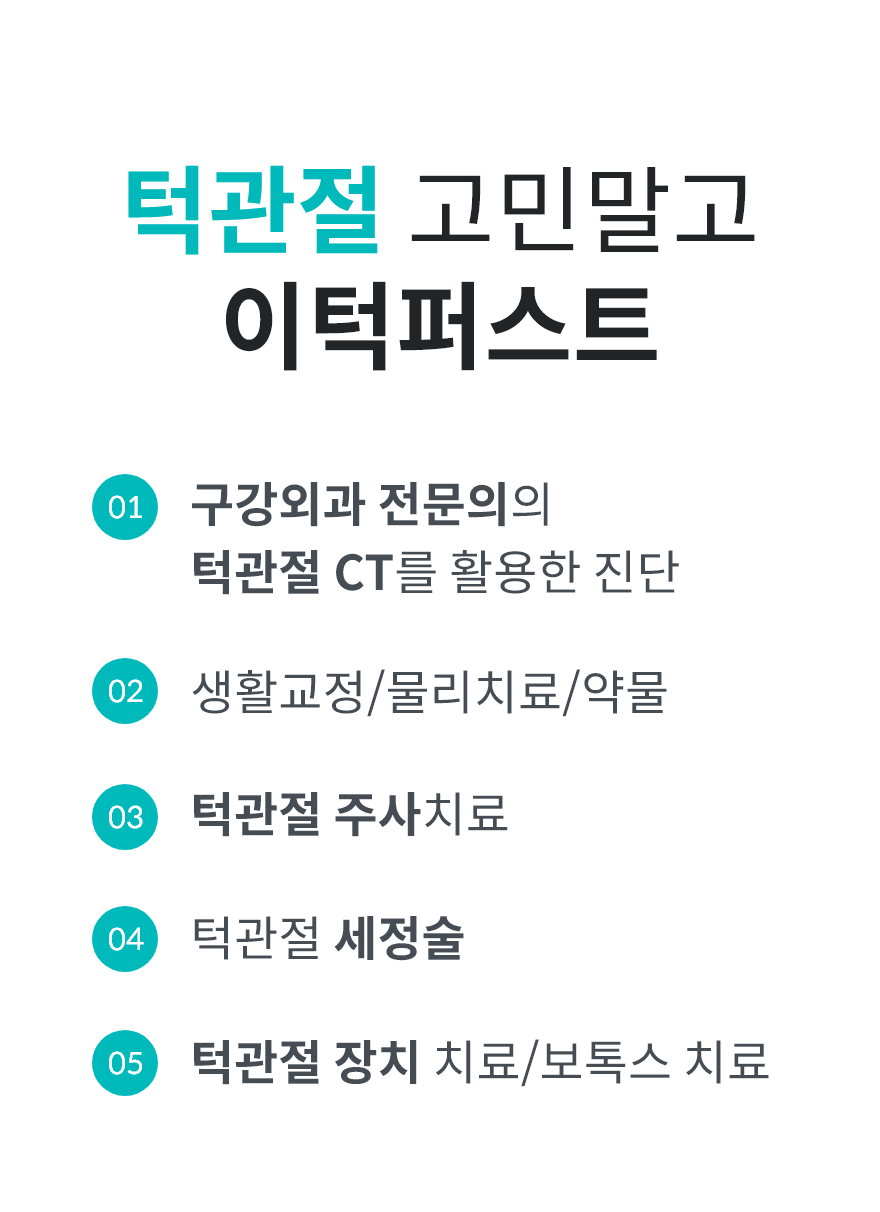 턱관절 고민말고
이턱퍼스트

01
구강외과 전문의의
턱관절 CT를 활용한 진단

02
생활교정/물리치료/약물

03
턱관절 주사치료

04
턱관절 세정술

05
턱관절 장치 치료/보톡스 치료